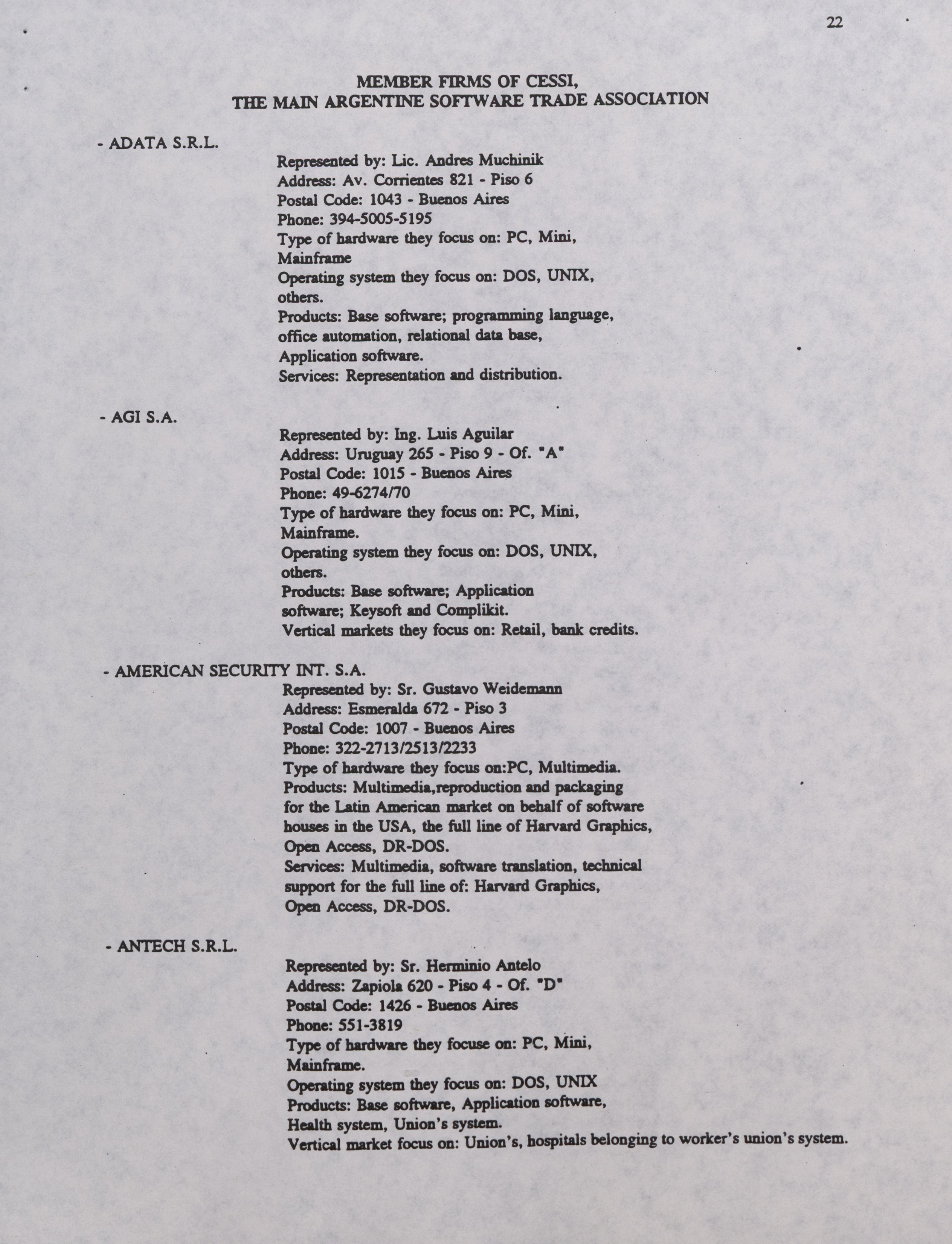 22

MEMBER FIRMS OF CESSI,
THE MAIN ARGENTINE SOFTWARE TRADE ASSOCIATION

- ADATA S.R.L.

Represented by: Lic. Andres Muchinik
Address: Av. Corrientes 821 - Piso 6
Postal Code: 1043 - Buenos Aires
Phone: 394-5005-5195
Type of hardware they focus on: PC, Mini, Mainframe
Operating system they focus on: DOS, UNIX, others.
Products: Base software; programming language, office automation, relational data base, Application software.
Services: Representation and distribution.

- AGI S.A.

Represented by: Ing. Luis Aguilar
Address: Uruguay 265 - Piso 9 - Of. "A"
Postal Code: 1015 - Buenos Aires
Phone: 49-6274/70
Type of hardware they focus on: PC, Mini, Mainframe.
Operating system they focus on: DOS, UNIX, others.
Products: Base software; Application software; Keysoft and Complikit.
Vertical markets they focus on: Retail, bank credits.

- AMERICAN SECURITY INT. S.A.

Represented by: Sr. Gustavo Weidemann
Address: Esmeralda 672 - Piso 3
Postal Code: 1007 - Buenos Aires
Phone: 322-2713/2513/2233
Type of hardware they focus on:PC, Multimedia.
Products: Multimedia,reproduction and packaging for the Latin American market on behalf of software houses in the USA, the full line of Harvard Graphics, Open Access, DR-DOS.
Services: Multimedia, software translation, technical support for the full line of: Harvard Graphics, Open Access, DR-DOS.

- ANTECH S.R.L.

Represented by: Sr. Herminio Antelo
Address: Zapiola 620 - Piso 4 - Of. "D"
Postal Code: 1426 - Buenos Aires
Phone: 551-3819
Type of hardware they focuse on: PC, Mini, Mainframe.
Operating system they focus on: DOS, UNIX
Products: Base software, Application software, Health system, Union's system.
Vertical market focus on: Union's, hospitals belonging to worker's union's system.